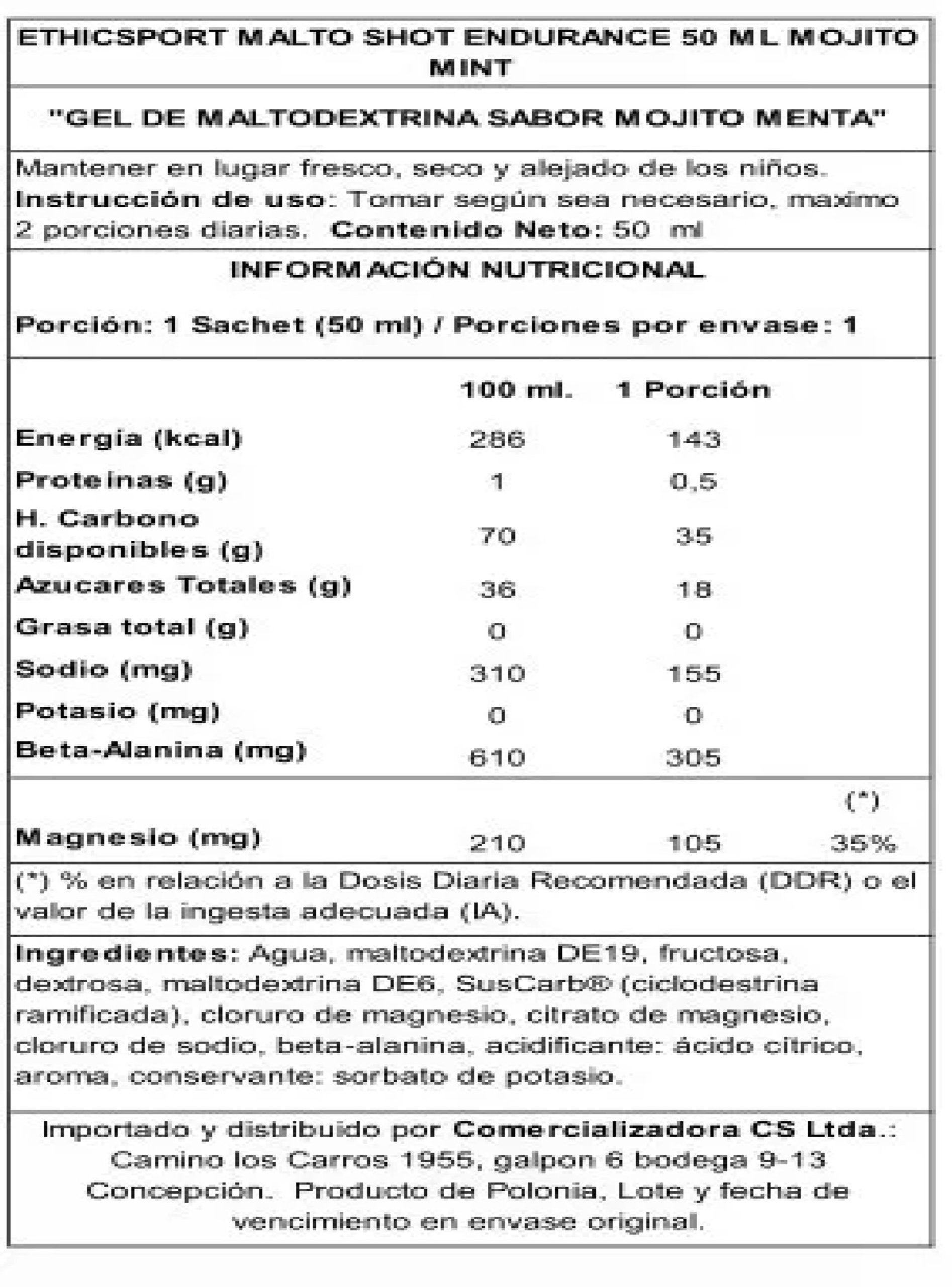 ETHICSPORT MALTO SHOT ENDURANCE 50 ML MOJITO MINT

"GEL DE MALTODEXTRINA SABOR MOJITO MENTA"

Mantener en lugar fresco, seco y alejado de los niños. Instrucción de uso: Tomar según sea necesario, maximo 2 porciones diarias. Contenido Neto: 50 ml

INFORMACIÓN NUTRICIONAL

Porción: 1 Sachet (50 ml) / Porciones por envase: 1

| | 100 ml. | 1 Porción | |
|---|---|---|---|
| Energia (kcal) | 286 | 143 | |
| Proteinas (g) | 1 | 0,5 | |
| H. Carbono disponibles (g) | 70 | 35 | |
| Azucares Totales (g) | 36 | 18 | |
| Grasa total (g) | 0 | 0 | |
| Sodio (mg) | 310 | 155 | |
| Potasio (mg) | 0 | 0 | |
| Beta-Alanina (mg) | 610 | 305 | |
| | | | (*) |
| Magnesio (mg) | 210 | 105 | 35% |

(*) % en relación a la Dosis Diaria Recomendada (DDR) o el valor de la ingesta adecuada (IA).

Ingredientes: Agua, maltodextrina DE19, fructosa, dextrosa, maltodextrina DE6, SusCarb® (ciclodestrina ramificada), cloruro de magnesio, citrato de magnesio, cloruro de sodio, beta-alanina, acidificante: ácido cítrico, aroma, conservante: sorbato de potasio.

Importado y distribuido por Comercializadora CS Ltda.: Camino los Carros 1955, galpon 6 bodega 9-13 Concepción. Producto de Polonia, Lote y fecha de vencimiento en envase original.